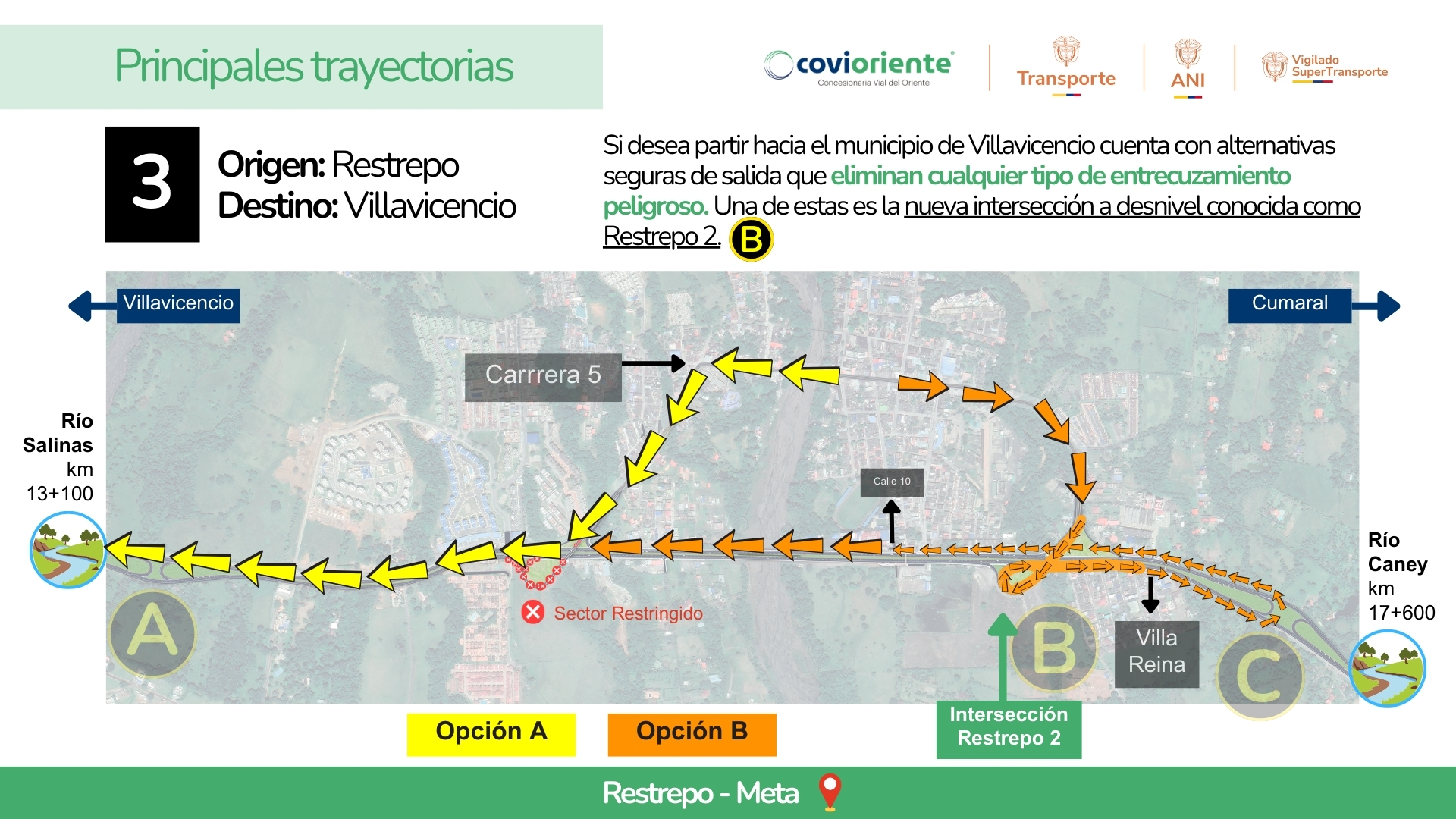 Principales trayectorias

covioriente
Concesionaria Vial del Oriente

Transporte

ANI

Vigilado
SuperTransporte

3

Origen: Restrepo
Destino: Villavicencio

Si desea partir hacia el municipio de Villavicencio cuenta con alternativas seguras de salida que eliminan cualquier tipo de entrecuzamiento peligroso. Una de estas es la nueva intersección a desnivel conocida como Restrepo 2. B

Villavicencio

Cumaral

Carrrera 5

Río
Salinas
km
13+100

Calle 10

Río
Caney
km
17+600

A

Sector Restringido

B

Villa
Reina

C

Opción A

Opción B

Intersección
Restrepo 2

Restrepo - Meta